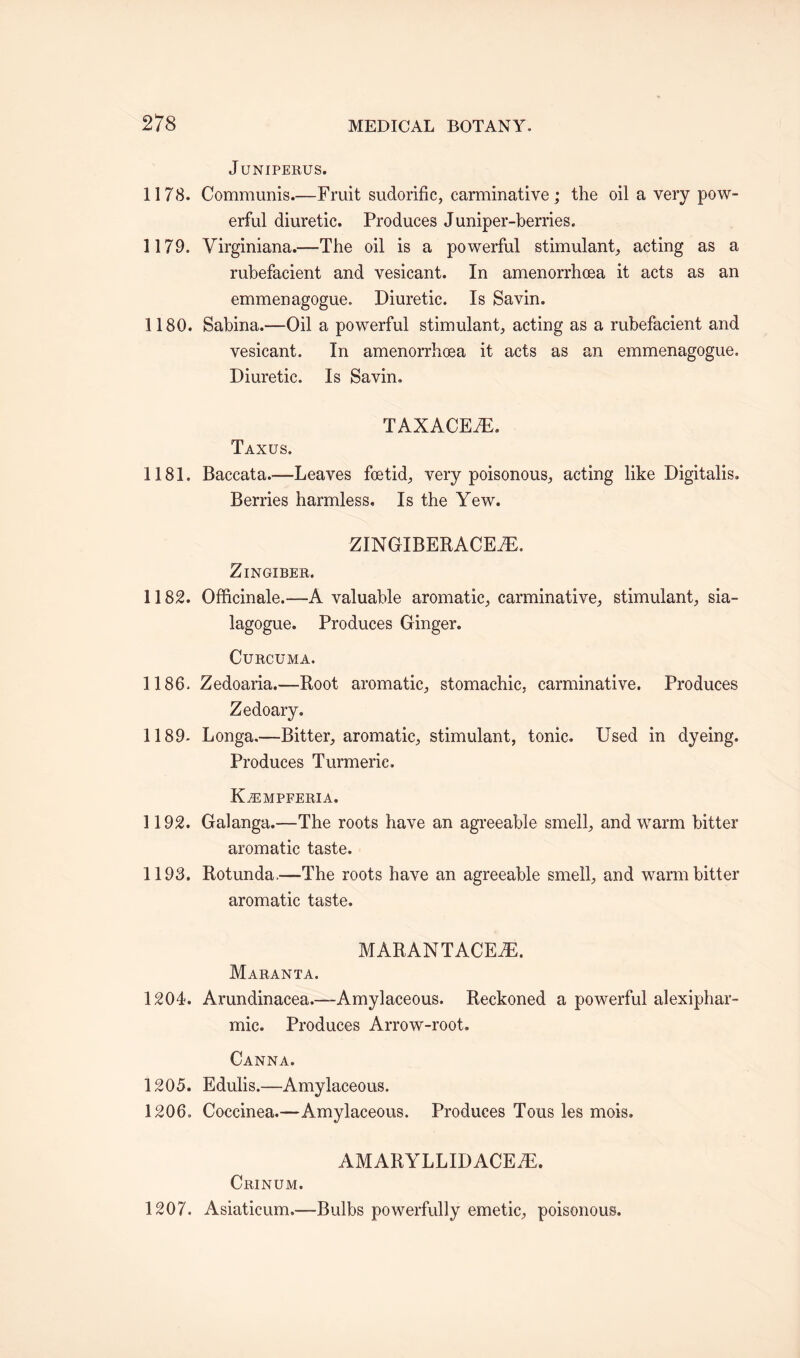 278 MEDICAL BOTANY.

Juniperus.

1178. Communis.—Fruit sudorific, carminative; the oil a very powerful diuretic. Produces Juniper-berries.

1179. Virginiana.—The oil is a powerful stimulant, acting as a rubefacient and vesicant. In amenorrhœa it acts as an emmenagogue. Diuretic. Is Savin.

1180. Sabina.—Oil a powerful stimulant, acting as a rubefacient and vesicant. In amenorrhœa it acts as an emmenagogue. Diuretic. Is Savin.

TAXACEÆ.

Taxus.

1181. Baccata.—Leaves fœtid, very poisonous, acting like Digitalis. Berries harmless. Is the Yew.

ZINGIBERACEÆ.

Zingiber.

1182. Officinale.—A valuable aromatic, carminative, stimulant, sialagogue. Produces Ginger.

Curcuma.

1186. Zedoaria.—Root aromatic, stomachic, carminative. Produces Zedoary.

1189. Longa.—Bitter, aromatic, stimulant, tonic. Used in dyeing. Produces Turmeric.

Kæmpferia.

1192. Galanga.—The roots have an agreeable smell, and warm bitter aromatic taste.

1193. Rotunda.—The roots have an agreeable smell, and warm bitter aromatic taste.

MARANTACEÆ.

Maranta.

1204. Arundinacea.—Amylaceous. Reckoned a powerful alexipharmic. Produces Arrow-root.

Canna.

1205. Edulis.—Amylaceous.

1206. Coccinea.—Amylaceous. Produces Tous les mois.

AMARYLLIDACEÆ.

Crinum.

1207. Asiaticum.—Bulbs powerfully emetic, poisonous.